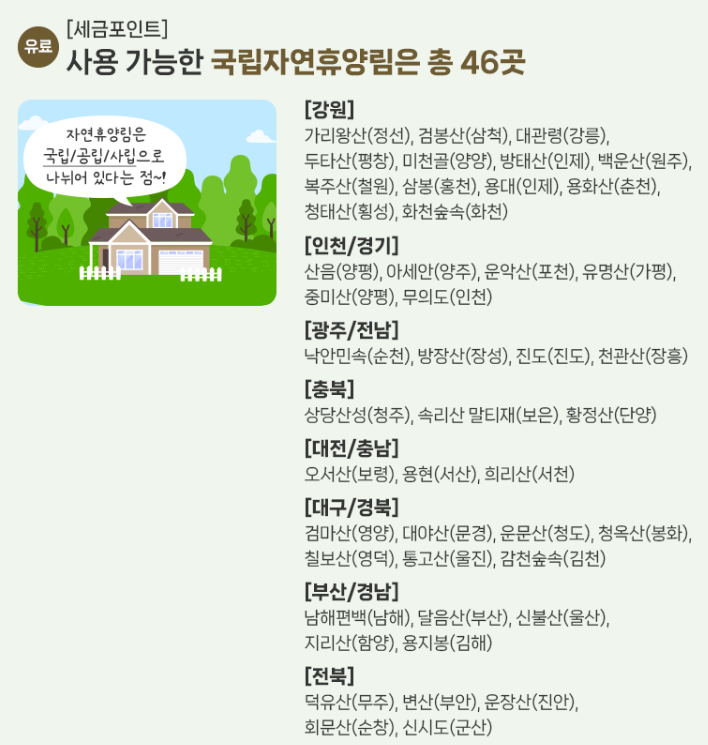 유료

[세금포인트]

사용 가능한 국립자연휴양림은 총 46곳

자연휴양림은
국립/공립/사립으로
나뉘어 있다는 점~!

[강원]
가리왕산(정선), 검봉산(삼척), 대관령(강릉), 두타산(평창), 미천골(양양), 방태산(인제), 백운산(원주), 복주산(철원), 삼봉(홍천), 용대(인제), 용화산(춘천), 청태산(횡성), 화천숲속(화천)

[인천/경기]
산음(양평), 아세안(양주), 운악산(포천), 유명산(가평), 중미산(양평), 무의도(인천)

[광주/전남]
낙안민속(순천), 방장산(장성), 진도(진도), 천관산(장흥)

[충북]
상당산성(청주), 속리산 말티재(보은), 황정산(단양)

[대전/충남]
오서산(보령), 용현(서산), 희리산(서천)

[대구/경북]
검마산(영양), 대야산(문경), 운문산(청도), 청옥산(봉화), 칠보산(영덕), 통고산(울진), 감천숲속(김천)

[부산/경남]
남해편백(남해), 달음산(부산), 신불산(울산), 지리산(함양), 용지봉(김해)

[전북]
덕유산(무주), 변산(부안), 운장산(진안), 회문산(순창), 신시도(군산)